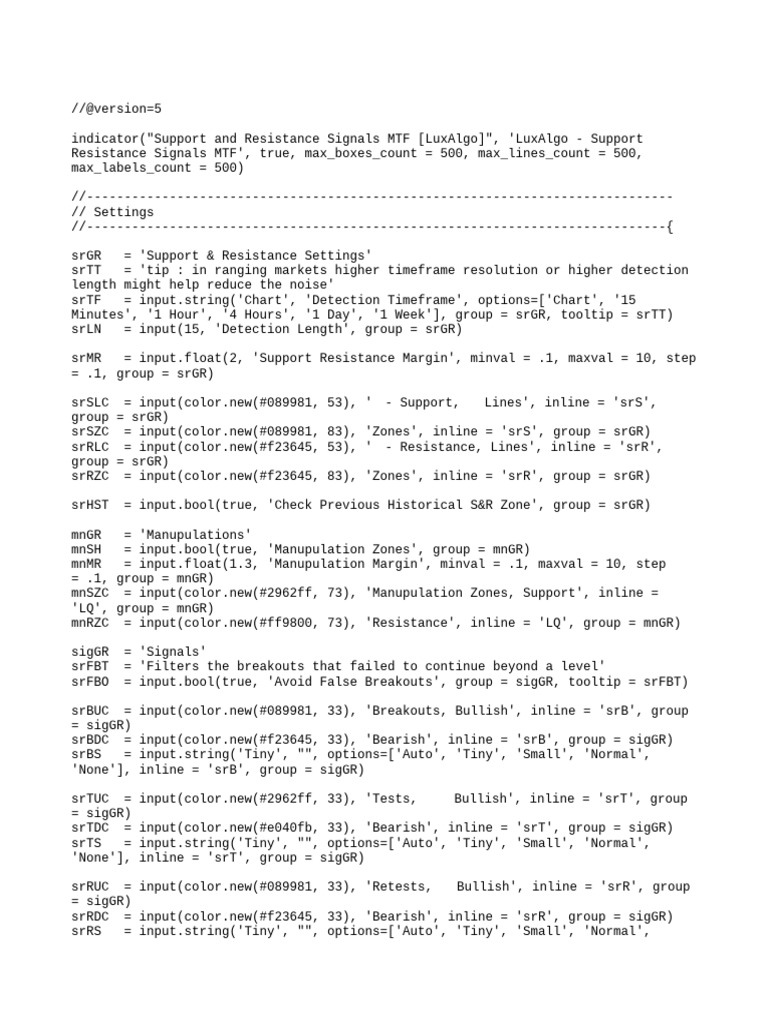 //@version=5

indicator("Support and Resistance Signals MTF [LuxAlgo]", 'LuxAlgo - Support Resistance Signals MTF', true, max_boxes_count = 500, max_lines_count = 500, max_labels_count = 500)

//------------------------------------------------------------------------------
// Settings
//-----------------------------------------------------------------------------{

srGR   = 'Support & Resistance Settings'
srTT   = 'tip : in ranging markets higher timeframe resolution or higher detection length might help reduce the noise'
srTF   = input.string('Chart', 'Detection Timeframe', options=['Chart', '15 Minutes', '1 Hour', '4 Hours', '1 Day', '1 Week'], group = srGR, tooltip = srTT)
srLN   = input(15, 'Detection Length', group = srGR)

srMR   = input.float(2, 'Support Resistance Margin', minval = .1, maxval = 10, step = .1, group = srGR)

srSLC  = input(color.new(#089981, 53), '  - Support,    Lines', inline = 'srS', group = srGR)
srSZC  = input(color.new(#089981, 83), 'Zones', inline = 'srS', group = srGR)
srRLC  = input(color.new(#f23645, 53), '  - Resistance, Lines', inline = 'srR', group = srGR)
srRZC  = input(color.new(#f23645, 83), 'Zones', inline = 'srR', group = srGR)

srHST  = input.bool(true, 'Check Previous Historical S&R Zone', group = srGR)

mnGR   = 'Manupulations'
mnSH   = input.bool(true, 'Manupulation Zones', group = mnGR)
mnMR   = input.float(1.3, 'Manupulation Margin', minval = .1, maxval = 10, step = .1, group = mnGR)
mnSZC  = input(color.new(#2962ff, 73), 'Manupulation Zones, Support', inline = 'LQ', group = mnGR)
mnRZC  = input(color.new(#ff9800, 73), 'Resistance', inline = 'LQ', group = mnGR)

sigGR  = 'Signals'
srFBT  = 'Filters the breakouts that failed to continue beyond a level'
srFBO  = input.bool(true, 'Avoid False Breakouts', group = sigGR, tooltip = srFBT)

srBUC  = input(color.new(#089981, 33), 'Breakouts, Bullish', inline = 'srB', group = sigGR)
srBDC  = input(color.new(#f23645, 33), 'Bearish', inline = 'srB', group = sigGR)
srBS   = input.string('Tiny', "", options=['Auto', 'Tiny', 'Small', 'Normal', 'None'], inline = 'srB', group = sigGR)

srTUC  = input(color.new(#2962ff, 33), 'Tests,     Bullish', inline = 'srT', group = sigGR)
srTDC  = input(color.new(#e040fb, 33), 'Bearish', inline = 'srT', group = sigGR)
srTS   = input.string('Tiny', "", options=['Auto', 'Tiny', 'Small', 'Normal', 'None'], inline = 'srT', group = sigGR)

srRUC  = input(color.new(#089981, 33), 'Retests,   Bullish', inline = 'srR', group = sigGR)
srRDC  = input(color.new(#f23645, 33), 'Bearish', inline = 'srR', group = sigGR)
srRS   = input.string('Tiny', "", options=['Auto', 'Tiny', 'Small', 'Normal',